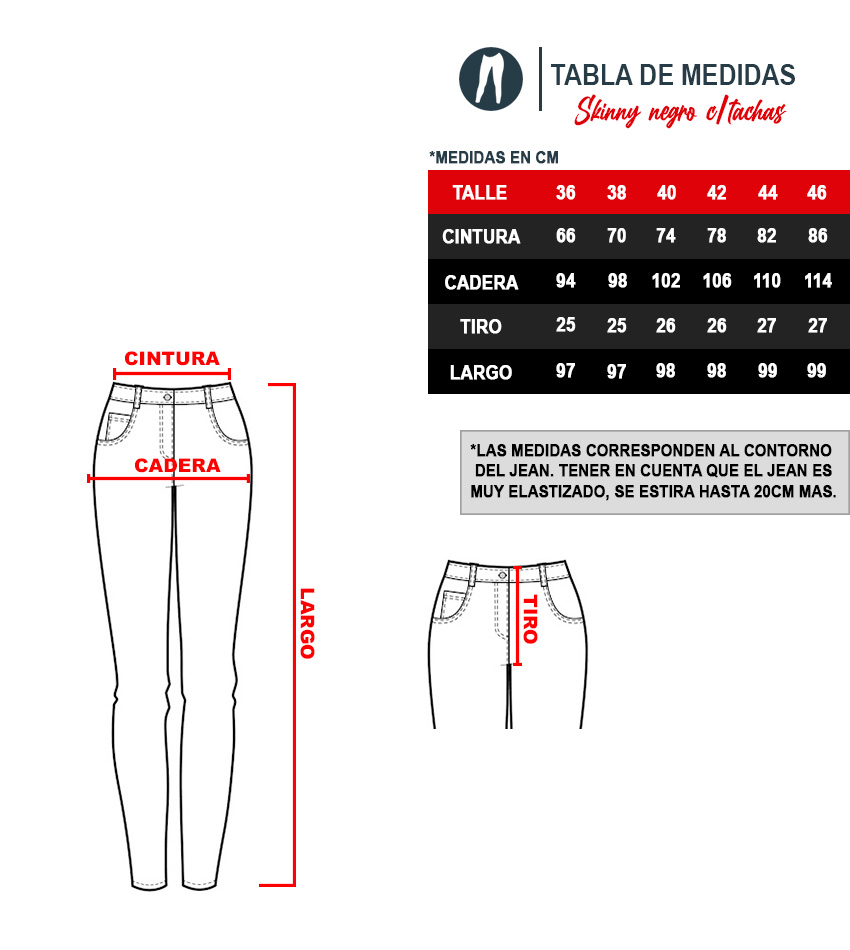 TABLA DE MEDIDAS
Skinny negro c/tachas

*MEDIDAS EN CM

| TALLE | 36 | 38 | 40 | 42 | 44 | 46 |
|---|---|---|---|---|---|---|
| CINTURA | 66 | 70 | 74 | 78 | 82 | 86 |
| CADERA | 94 | 98 | 102 | 106 | 110 | 114 |
| TIRO | 25 | 25 | 26 | 26 | 27 | 27 |
| LARGO | 97 | 97 | 98 | 98 | 99 | 99 |

*LAS MEDIDAS CORRESPONDEN AL CONTORNO DEL JEAN. TENER EN CUENTA QUE EL JEAN ES MUY ELASTIZADO, SE ESTIRA HASTA 20CM MAS.

CINTURA
CADERA
LARGO
TIRO